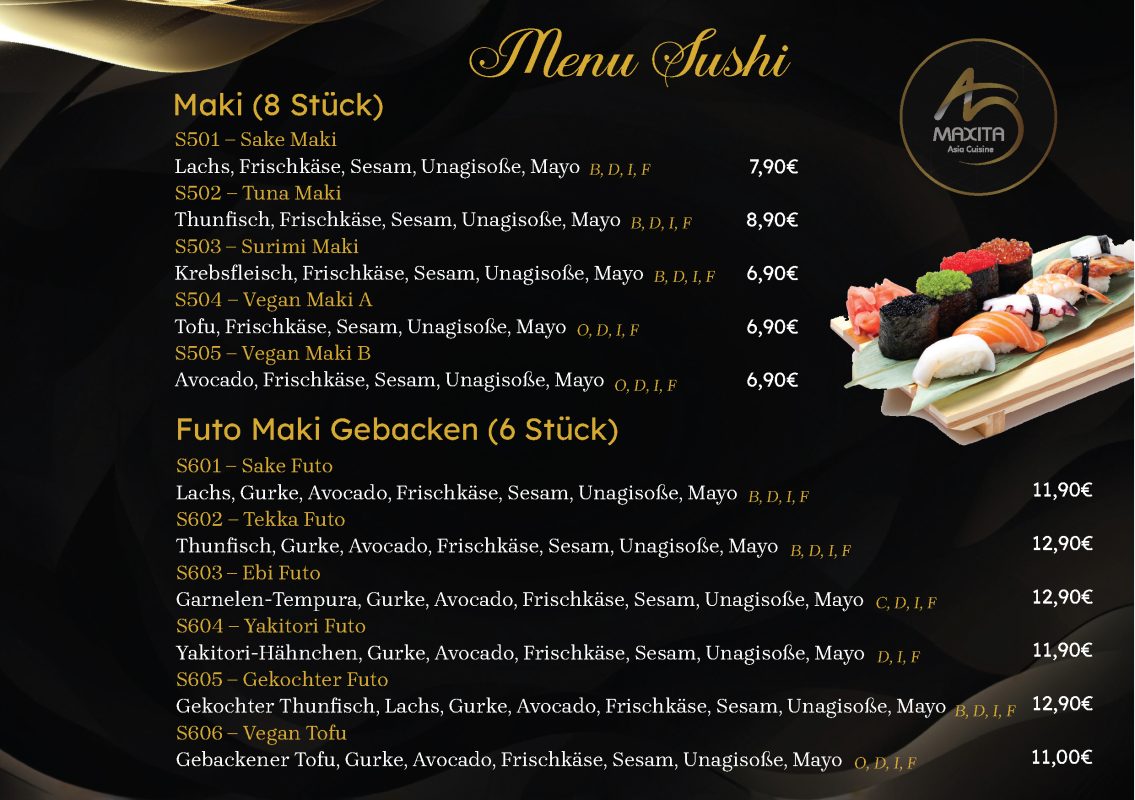 Menu Sushi

MAXITA
Asia Cuisine

Maki (8 Stück)

S501 – Sake Maki
Lachs, Frischkäse, Sesam, Unagisoße, Mayo B, D, I, F 7,90€

S502 – Tuna Maki
Thunfisch, Frischkäse, Sesam, Unagisoße, Mayo B, D, I, F 8,90€

S503 – Surimi Maki
Krebsfleisch, Frischkäse, Sesam, Unagisoße, Mayo B, D, I, F 6,90€

S504 – Vegan Maki A
Tofu, Frischkäse, Sesam, Unagisoße, Mayo O, D, I, F 6,90€

S505 – Vegan Maki B
Avocado, Frischkäse, Sesam, Unagisoße, Mayo O, D, I, F 6,90€

Futo Maki Gebacken (6 Stück)

S601 – Sake Futo
Lachs, Gurke, Avocado, Frischkäse, Sesam, Unagisoße, Mayo B, D, I, F 11,90€

S602 – Tekka Futo
Thunfisch, Gurke, Avocado, Frischkäse, Sesam, Unagisoße, Mayo B, D, I, F 12,90€

S603 – Ebi Futo
Garnelen-Tempura, Gurke, Avocado, Frischkäse, Sesam, Unagisoße, Mayo C, D, I, F 12,90€

S604 – Yakitori Futo
Yakitori-Hähnchen, Gurke, Avocado, Frischkäse, Sesam, Unagisoße, Mayo D, I, F 11,90€

S605 – Gekochter Futo
Gekochter Thunfisch, Lachs, Gurke, Avocado, Frischkäse, Sesam, Unagisoße, Mayo B, D, I, F 12,90€

S606 – Vegan Tofu
Gebackener Tofu, Gurke, Avocado, Frischkäse, Sesam, Unagisoße, Mayo O, D, I, F 11,00€